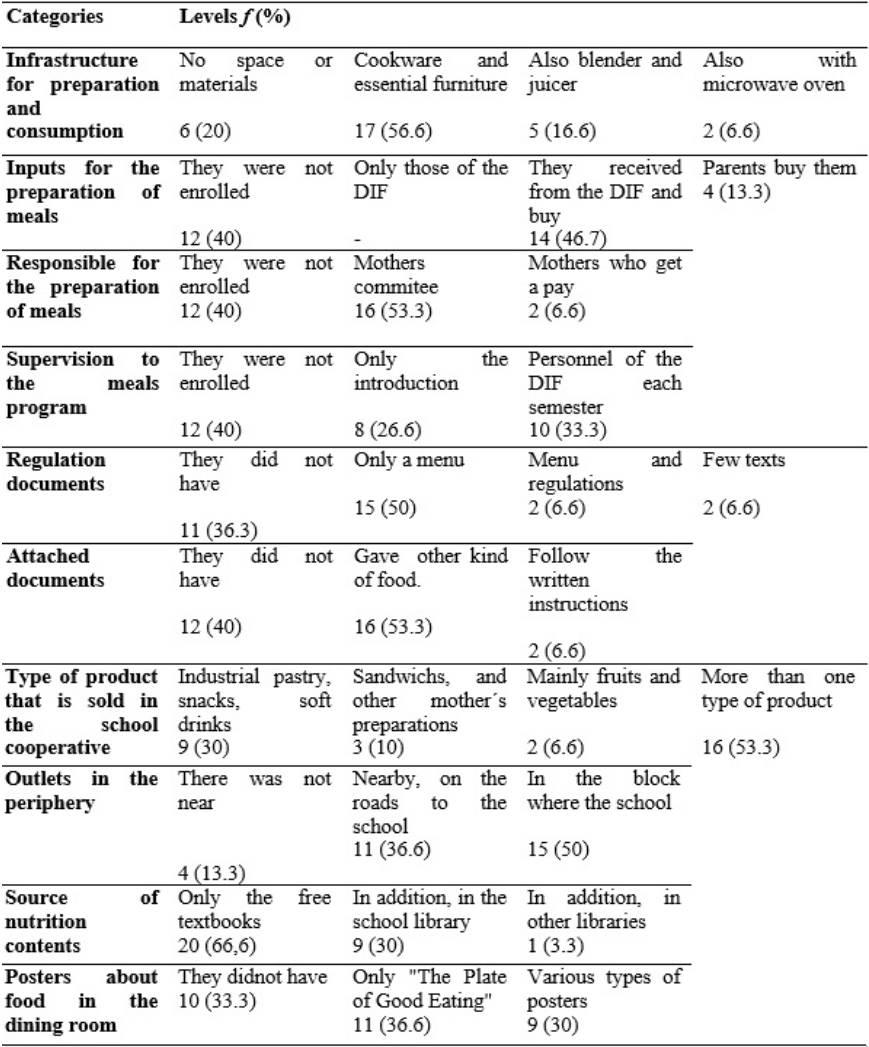 | Categories | Levels $f$ (%) | | | |
|---|---|---|---|---|
| Infrastructure for preparation and consumption | No space or materials 6 (20) | Cookware and essential furniture 17 (56.6) | Also blender and juicer 5 (16.6) | Also with microwave oven 2 (6.6) |
| Inputs for the preparation of meals | They were not enrolled 12 (40) | Only those of the DIF - | They received from the DIF and buy 14 (46.7) | Parents buy them 4 (13.3) |
| Responsible for the preparation of meals | They were not enrolled 12 (40) | Mothers commitee 16 (53.3) | Mothers who get a pay 2 (6.6) | |
| Supervision to the meals program | They were not enrolled 12 (40) | Only the introduction 8 (26.6) | Personnel of the DIF each semester 10 (33.3) | |
| Regulation documents | They did not have 11 (36.3) | Only a menu 15 (50) | Menu and regulations 2 (6.6) | Few texts 2 (6.6) |
| Attached documents | They did not have 12 (40) | Gave other kind of food. 16 (53.3) | Follow the written instructions 2 (6.6) | |
| Type of product that is sold in the school cooperative | Industrial pastry, snacks, soft drinks 9 (30) | Sandwichs, and other mother´s preparations 3 (10) | Mainly fruits and vegetables 2 (6.6) | More than one type of product 16 (53.3) |
| Outlets in the periphery | There was not near 4 (13.3) | Nearby, on the roads to the school 11 (36.6) | In the block where the school 15 (50) | |
| Source of nutrition contents | Only the free textbooks 20 (66,6) | In addition, in the school library 9 (30) | In addition, in other libraries 1 (3.3) | |
| Posters about food in the dining room | They didnot have 10 (33.3) | Only "The Plate of Good Eating" 11 (36.6) | Various types of posters 9 (30) | |